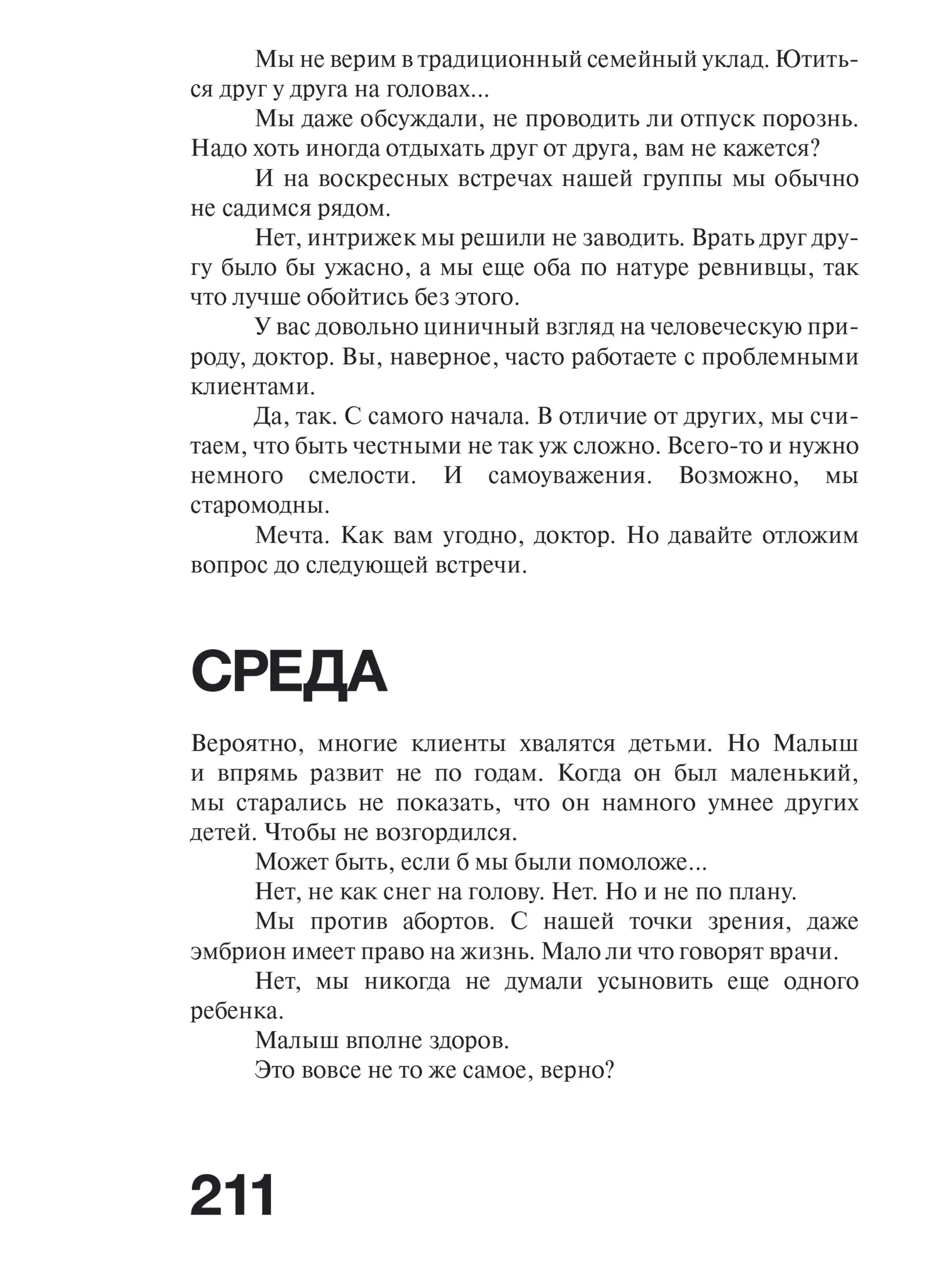 Мы не верим в традиционный семейный уклад. Ютиться друг у друга на головах...

Мы даже обсуждали, не проводить ли отпуск порознь. Надо хоть иногда отдыхать друг от друга, вам не кажется?

И на воскресных встречах нашей группы мы обычно не садимся рядом.

Нет, интрижек мы решили не заводить. Врать друг другу было бы ужасно, а мы еще оба по натуре ревнивцы, так что лучше обойтись без этого.

У вас довольно циничный взгляд на человеческую природу, доктор. Вы, наверное, часто работаете с проблемными клиентами.

Да, так. С самого начала. В отличие от других, мы считаем, что быть честными не так уж сложно. Всего-то и нужно немного смелости. И самоуважения. Возможно, мы старомодны.

Мечта. Как вам угодно, доктор. Но давайте отложим вопрос до следующей встречи.

СРЕДА

Вероятно, многие клиенты хвалятся детьми. Но Малыш и впрямь развит не по годам. Когда он был маленький, мы старались не показать, что он намного умнее других детей. Чтобы не возгордился.

Может быть, если б мы были помоложе...

Нет, не как снег на голову. Нет. Но и не по плану.

Мы против абортов. С нашей точки зрения, даже эмбрион имеет право на жизнь. Мало ли что говорят врачи.

Нет, мы никогда не думали усыновить еще одного ребенка.

Малыш вполне здоров.

Это вовсе не то же самое, верно?

211